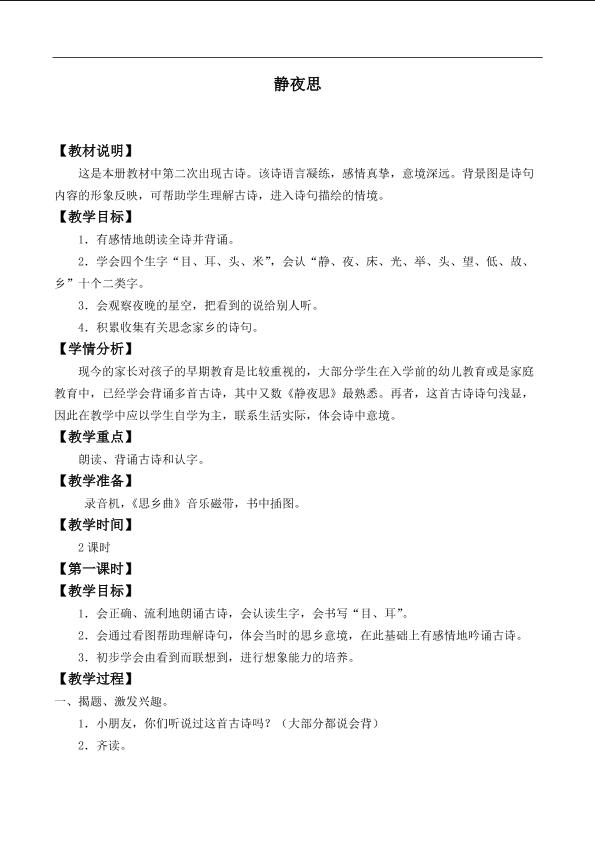 静夜思

【教材说明】

这是本册教材中第二次出现古诗。该诗语言凝练，感情真挚，意境深远。背景图是诗句内容的形象反映，可帮助学生理解古诗，进入诗句描绘的情境。

【教学目标】

1．有感情地朗读全诗并背诵。

2．学会四个生字“目、耳、头、米”，会认“静、夜、床、光、举、头、望、低、故、乡”十个二类字。

3．会观察夜晚的星空，把看到的说给别人听。

4．积累收集有关思念家乡的诗句。

【学情分析】

现今的家长对孩子的早期教育是比较重视的，大部分学生在入学前的幼儿教育或是家庭教育中，已经学会背诵多首古诗，其中又数《静夜思》最熟悉。再者，这首古诗诗句浅显，因此在教学中应以学生自学为主，联系生活实际，体会诗中意境。

【教学重点】

朗读、背诵古诗和认字。

【教学准备】

录音机，《思乡曲》音乐磁带，书中插图。

【教学时间】

2 课时

【第一课时】

【教学目标】

1．会正确、流利地朗诵古诗，会认读生字，会书写“目、耳”。

2．会通过看图帮助理解诗句，体会当时的思乡意境，在此基础上有感情地吟诵古诗。

3．初步学会由看到而联想到，进行想象能力的培养。

【教学过程】

一、揭题、激发兴趣。

1．小朋友，你们听说过这首古诗吗？（大部分都说会背）

2．齐读。